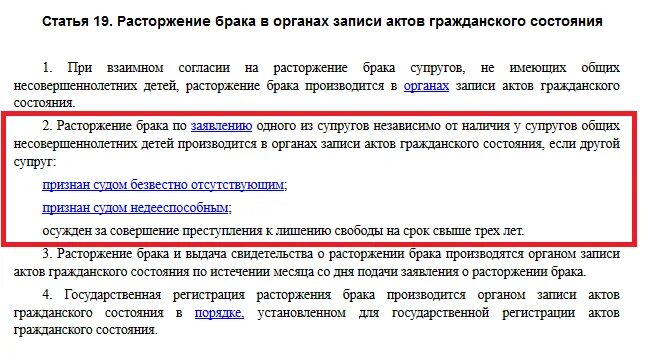 Статья 19. Расторжение брака в органах записи актов гражданского состояния

1. При взаимном согласии на расторжение брака супругов, не имеющих общих несовершеннолетних детей, расторжение брака производится в органах записи актов гражданского состояния.

2. Расторжение брака по заявлению одного из супругов независимо от наличия у супругов общих несовершеннолетних детей производится в органах записи актов гражданского состояния, если другой супруг:

признан судом безвестно отсутствующим;

признан судом недееспособным;

осужден за совершение преступления к лишению свободы на срок свыше трех лет.

3. Расторжение брака и выдача свидетельства о расторжении брака производятся органом записи актов гражданского состояния по истечении месяца со дня подачи заявления о расторжении брака.

4. Государственная регистрация расторжения брака производится органом записи актов гражданского состояния в порядке, установленном для государственной регистрации актов гражданского состояния.